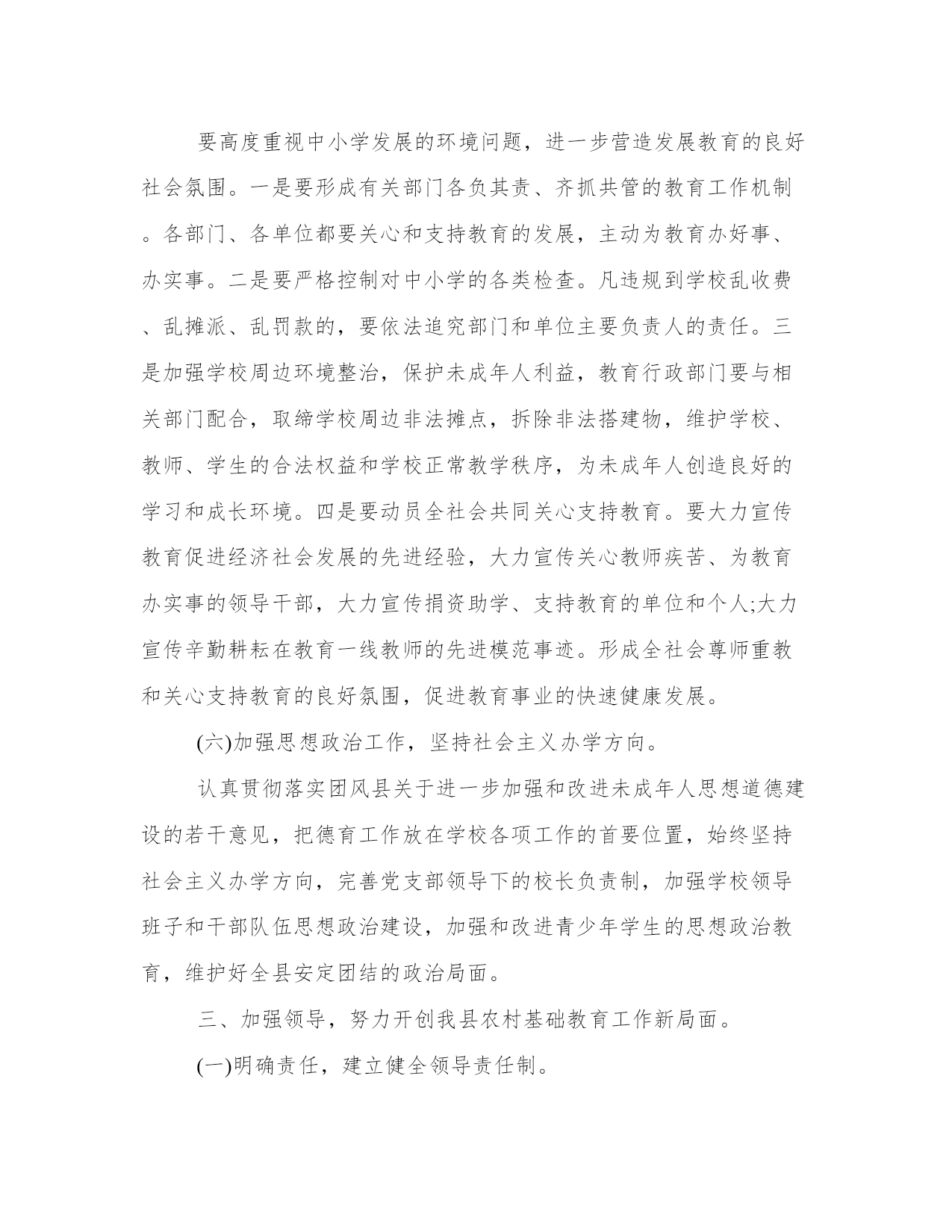 要高度重视中小学发展的环境问题，进一步营造发展教育的良好社会氛围。一是要形成有关部门各负其责、齐抓共管的教育工作机制。各部门、各单位都要关心和支持教育的发展，主动为教育办好事、办实事。二是要严格控制对中小学的各类检查。凡违规到学校乱收费、乱摊派、乱罚款的，要依法追究部门和单位主要负责人的责任。三是加强学校周边环境整治，保护未成年人利益，教育行政部门要与相关部门配合，取缔学校周边非法摊点，拆除非法搭建物，维护学校、教师、学生的合法权益和学校正常教学秩序，为未成年人创造良好的学习和成长环境。四是要动员全社会共同关心支持教育。要大力宣传教育促进经济社会发展的先进经验，大力宣传关心教师疾苦、为教育办实事的领导干部，大力宣传捐资助学、支持教育的单位和个人;大力宣传辛勤耕耘在教育一线教师的先进模范事迹。形成全社会尊师重教和关心支持教育的良好氛围，促进教育事业的快速健康发展。

(六)加强思想政治工作，坚持社会主义办学方向。

认真贯彻落实团风县关于进一步加强和改进未成年人思想道德建设的若干意见，把德育工作放在学校各项工作的首要位置，始终坚持社会主义办学方向，完善党支部领导下的校长负责制，加强学校领导班子和干部队伍思想政治建设，加强和改进青少年学生的思想政治教育，维护好全县安定团结的政治局面。

三、加强领导，努力开创我县农村基础教育工作新局面。

(一)明确责任，建立健全领导责任制。